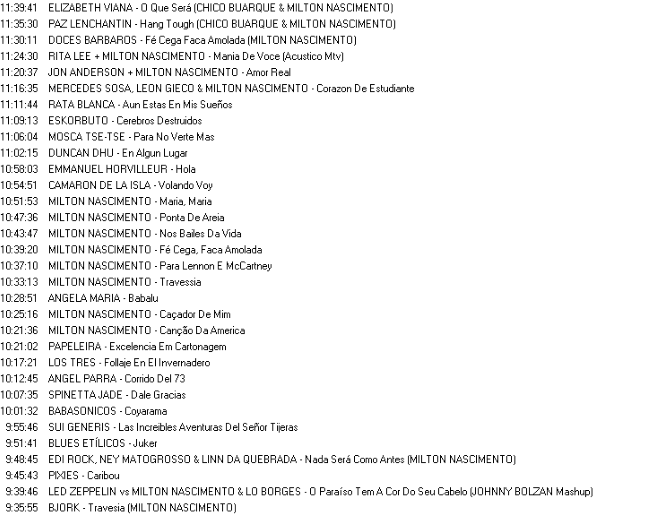 11:39:41 ELIZABETH VIANA - O Que Será (CHICO BUARQUE & MILTON NASCIMENTO)
11:35:30 PAZ LENCHANTIN - Hang Tough (CHICO BUARQUE & MILTON NASCIMENTO)
11:30:11 DOCES BARBAROS - Fé Cega Faca Amolada (MILTON NASCIMENTO)
11:24:30 RITA LEE + MILTON NASCIMENTO - Mania De Voce (Acustico Mtv)
11:20:37 JON ANDERSON + MILTON NASCIMENTO - Amor Real
11:16:35 MERCEDES SOSA, LEON GIECO & MILTON NASCIMENTO - Corazon De Estudiante
11:11:44 RATA BLANCA - Aun Estas En Mis Sueños
11:09:13 ESKORBUTO - Cerebros Destruidos
11:06:04 MOSCA TSE-TSE - Para No Verte Mas
11:02:15 DUNCAN DHU - En Algun Lugar
10:58:03 EMMANUEL HORVILLEUR - Hola
10:54:51 CAMARON DE LA ISLA - Volando Voy
10:51:53 MILTON NASCIMENTO - Maria, Maria
10:47:36 MILTON NASCIMENTO - Ponta De Areia
10:43:47 MILTON NASCIMENTO - Nos Bailes Da Vida
10:39:20 MILTON NASCIMENTO - Fé Cega, Faca Amolada
10:37:10 MILTON NASCIMENTO - Para Lennon E McCartney
10:33:13 MILTON NASCIMENTO - Travessia
10:28:51 ANGELA MARIA - Babalu
10:25:16 MILTON NASCIMENTO - Caçador De Mim
10:21:36 MILTON NASCIMENTO - Canção Da America
10:21:02 PAPELEIRA - Excelencia Em Cartonagem
10:17:21 LOS TRES - Follaje En El Invernadero
10:12:45 ANGEL PARRA - Corrido Del 73
10:07:35 SPINETTA JADE - Dale Gracias
10:01:32 BABASONICOS - Coyarama
9:55:46 SUI GENERIS - Las Increibles Aventuras Del Señor Tijeras
9:51:41 BLUES ETÍLICOS - Juker
9:48:45 EDI ROCK, NEY MATOGROSSO & LINN DA QUEBRADA - Nada Será Como Antes (MILTON NASCIMENTO)
9:45:43 PIXIES - Caribou
9:39:46 LED ZEPPELIN vs MILTON NASCIMENTO & LO BORGES - O Paraíso Tem A Cor Do Seu Cabelo (JOHNNY BOLZAN Mashup)
9:35:55 BJORK - Travesia (MILTON NASCIMENTO)